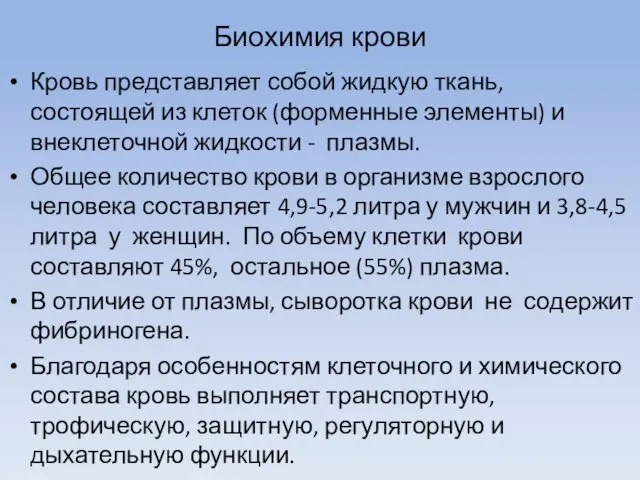 Биохимия крови

• Кровь представляет собой жидкую ткань, состоящей из клеток (форменные элементы) и внеклеточной жидкости - плазмы.

• Общее количество крови в организме взрослого человека составляет 4,9-5,2 литра у мужчин и 3,8-4,5 литра у женщин. По объему клетки крови составляют 45%, остальное (55%) плазма.

• В отличие от плазмы, сыворотка крови не содержит фибриногена.

• Благодаря особенностям клеточного и химического состава кровь выполняет транспортную, трофическую, защитную, регуляторную и дыхательную функции.